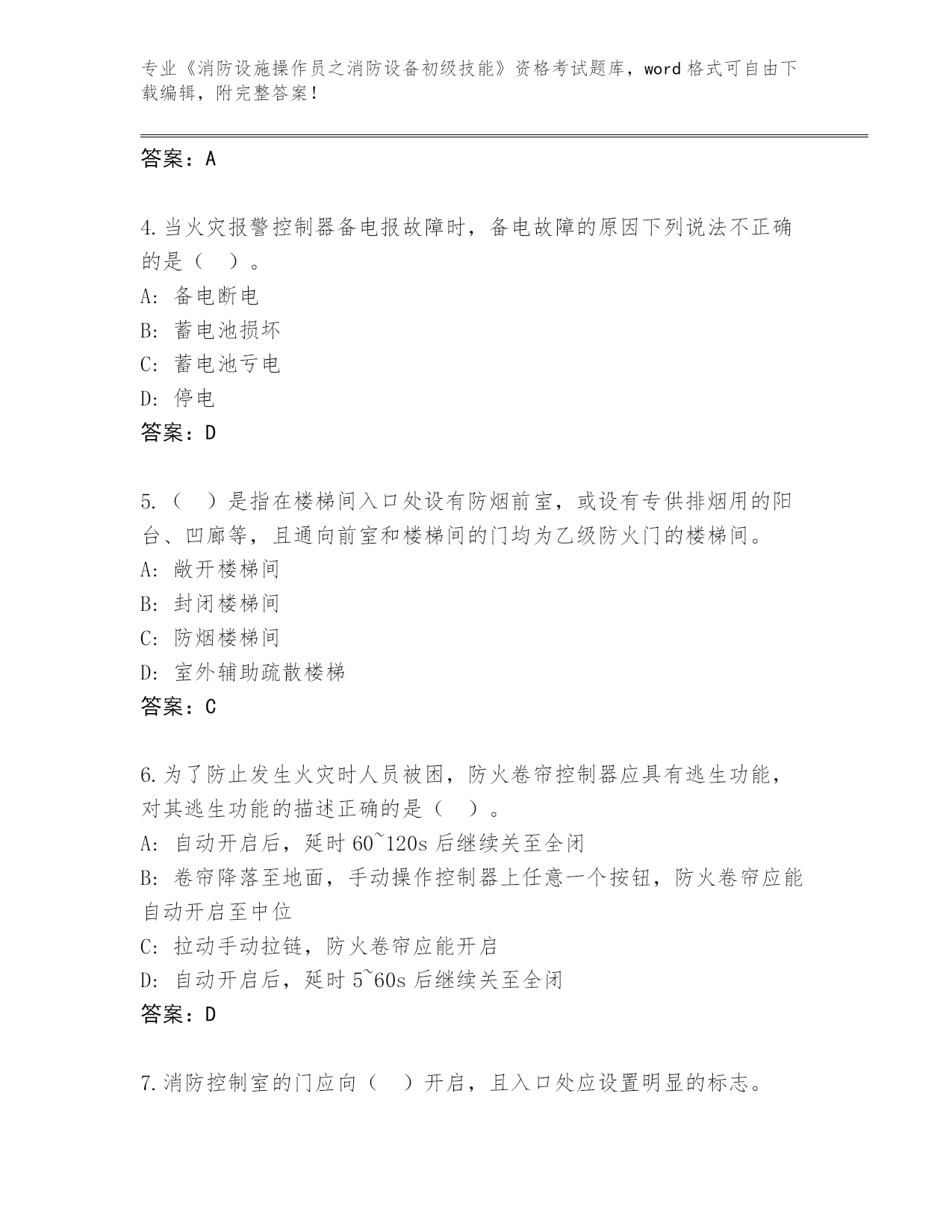 专业《消防设施操作员之消防设备初级技能》资格考试题库，word 格式可自由下载编辑，附完整答案！

答案：A

4.当火灾报警控制器备电报故障时，备电故障的原因下列说法不正确的是（ ）。
A: 备电断电
B: 蓄电池损坏
C: 蓄电池亏电
D: 停电
答案：D

5.（ ）是指在楼梯间入口处设有防烟前室，或设有专供排烟用的阳台、凹廊等，且通向前室和楼梯间的门均为乙级防火门的楼梯间。
A: 敞开楼梯间
B: 封闭楼梯间
C: 防烟楼梯间
D: 室外辅助疏散楼梯
答案：C

6.为了防止发生火灾时人员被困，防火卷帘控制器应具有逃生功能，对其逃生功能的描述正确的是（ ）。
A: 自动开启后，延时 60~120s 后继续关至全闭
B: 卷帘降落至地面，手动操作控制器上任意一个按钮，防火卷帘应能自动开启至中位
C: 拉动手动拉链，防火卷帘应能开启
D: 自动开启后，延时 5~60s 后继续关至全闭
答案：D

7.消防控制室的门应向（ ）开启，且入口处应设置明显的标志。